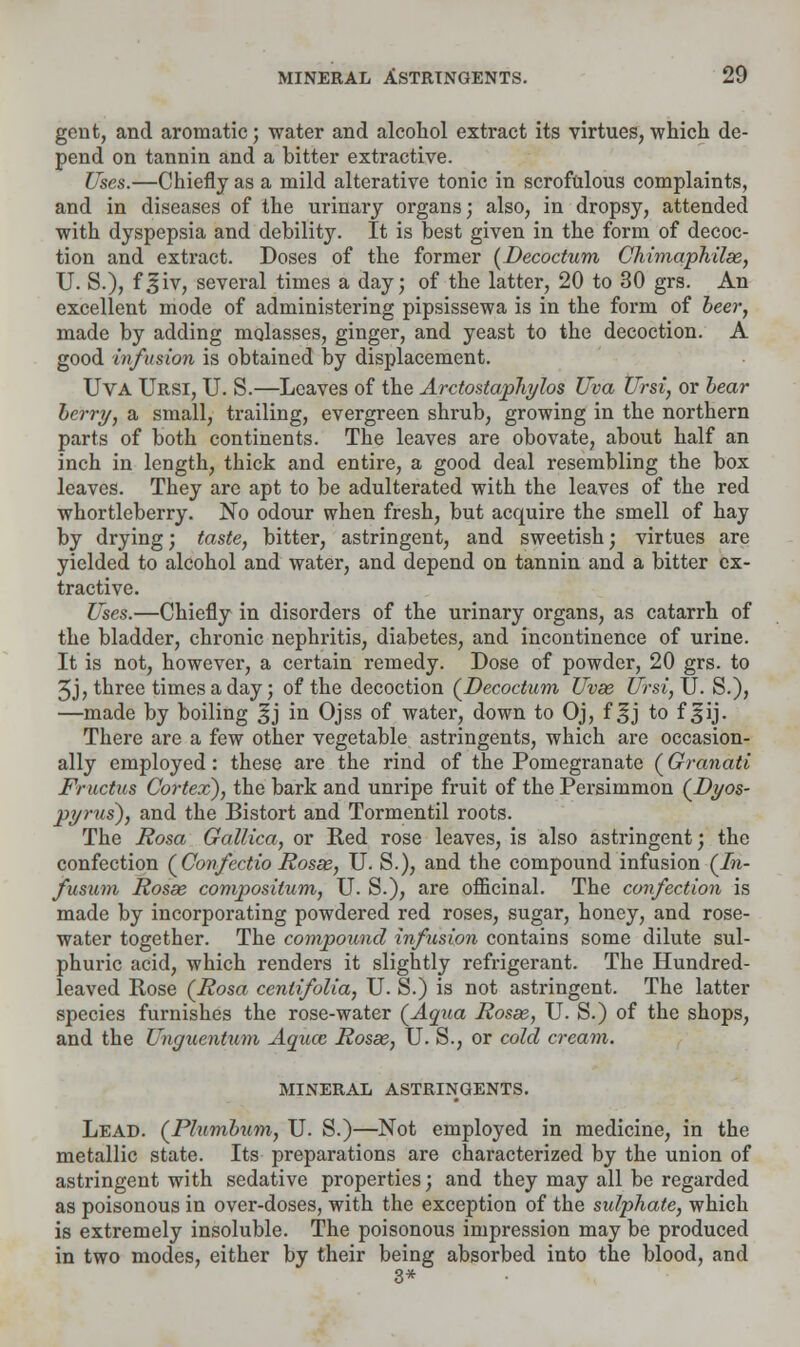 MINERAL ASTRINGENTS. 29

gent, and aromatic; water and alcohol extract its virtues, which depend on tannin and a bitter extractive.

Uses.—Chiefly as a mild alterative tonic in scrofulous complaints, and in diseases of the urinary organs; also, in dropsy, attended with dyspepsia and debility. It is best given in the form of decoction and extract. Doses of the former (Decoctum Chimaphilæ, U. S.), f℥iv, several times a day; of the latter, 20 to 30 grs. An excellent mode of administering pipsissewa is in the form of beer, made by adding molasses, ginger, and yeast to the decoction. A good infusion is obtained by displacement.

Uva Ursi, U. S.—Leaves of the Arctostaphylos Uva Ursi, or bear berry, a small, trailing, evergreen shrub, growing in the northern parts of both continents. The leaves are obovate, about half an inch in length, thick and entire, a good deal resembling the box leaves. They are apt to be adulterated with the leaves of the red whortleberry. No odour when fresh, but acquire the smell of hay by drying; taste, bitter, astringent, and sweetish; virtues are yielded to alcohol and water, and depend on tannin and a bitter extractive.

Uses.—Chiefly in disorders of the urinary organs, as catarrh of the bladder, chronic nephritis, diabetes, and incontinence of urine. It is not, however, a certain remedy. Dose of powder, 20 grs. to ʒj, three times a day; of the decoction (Decoctum Uvæ Ursi, U. S.), —made by boiling ℥j in Ojss of water, down to Oj, f℥j to f℥ij.

There are a few other vegetable astringents, which are occasionally employed: these are the rind of the Pomegranate (Granati Fructus Cortex), the bark and unripe fruit of the Persimmon (Dyospyrus), and the Bistort and Tormentil roots.

The Rosa Gallica, or Red rose leaves, is also astringent; the confection (Confectio Rosæ, U. S.), and the compound infusion (Infusum Rosæ compositum, U. S.), are officinal. The confection is made by incorporating powdered red roses, sugar, honey, and rose-water together. The compound infusion contains some dilute sulphuric acid, which renders it slightly refrigerant. The Hundred-leaved Rose (Rosa centifolia, U. S.) is not astringent. The latter species furnishes the rose-water (Aqua Rosæ, U. S.) of the shops, and the Unguentum Aquæ Rosæ, U. S., or cold cream.

MINERAL ASTRINGENTS.

Lead. (Plumbum, U. S.)—Not employed in medicine, in the metallic state. Its preparations are characterized by the union of astringent with sedative properties; and they may all be regarded as poisonous in over-doses, with the exception of the sulphate, which is extremely insoluble. The poisonous impression may be produced in two modes, either by their being absorbed into the blood, and

3*